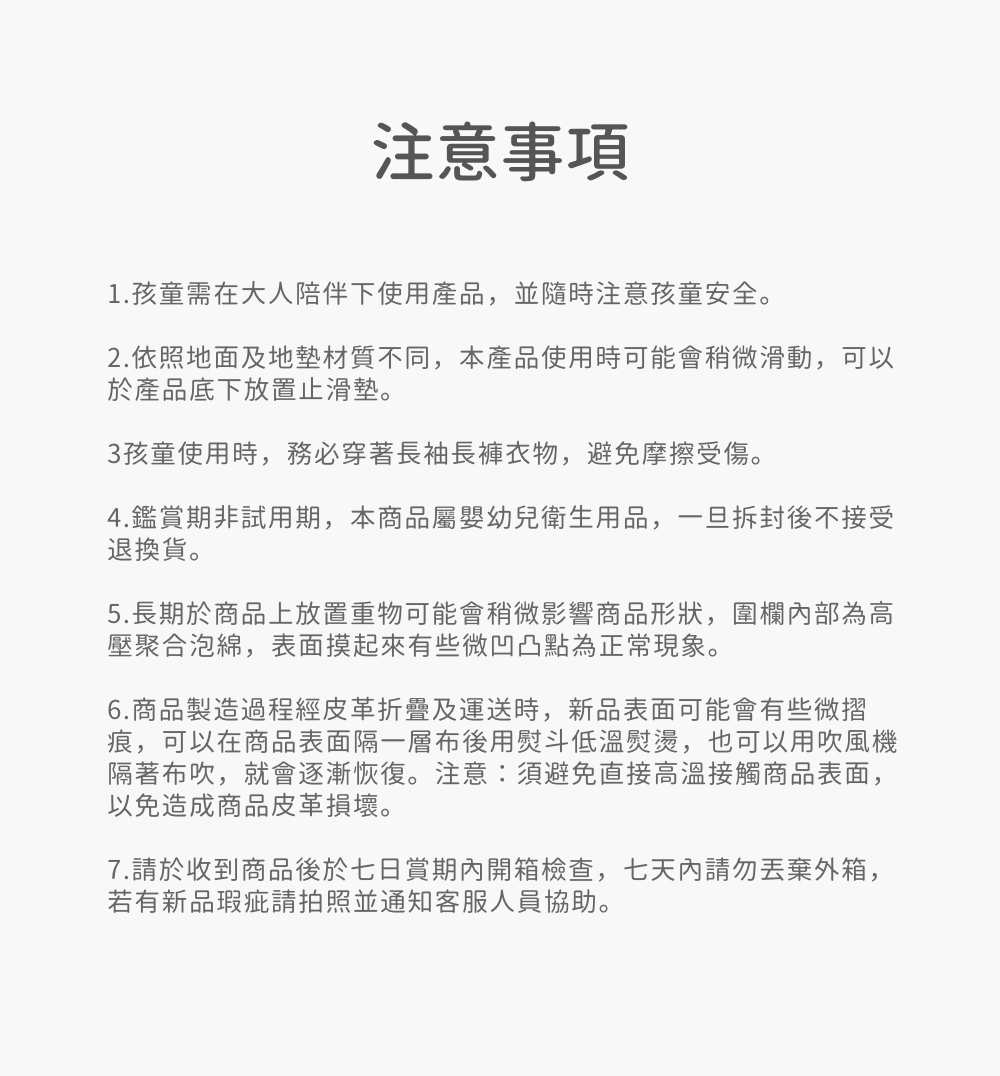 注意事項

1.孩童需在大人陪伴下使用產品，並隨時注意孩童安全。

2.依照地面及地墊材質不同，本產品使用時可能會稍微滑動，可以於產品底下放置止滑墊。

3孩童使用時，務必穿著長袖長褲衣物，避免摩擦受傷。

4.鑑賞期非試用期，本商品屬嬰幼兒衛生用品，一旦拆封後不接受退換貨。

5.長期於商品上放置重物可能會稍微影響商品形狀，圍欄內部為高壓聚合泡綿，表面摸起來有些微凹凸點為正常現象。

6.商品製造過程經皮革折疊及運送時，新品表面可能會有些微摺痕，可以在商品表面隔一層布後用熨斗低溫熨燙，也可以用吹風機隔著布吹，就會逐漸恢復。注意：須避免直接高溫接觸商品表面，以免造成商品皮革損壞。

7.請於收到商品後於七日賞期內開箱檢查，七天內請勿丟棄外箱，若有新品瑕疵請拍照並通知客服人員協助。